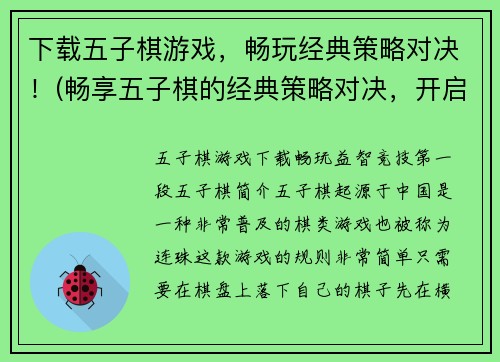 下载五子棋游戏，畅玩经典策略对决！(畅享五子棋的经典策略对决，开启

五子棋游戏下载畅玩益智竞技第一段五子棋简介五子棋起源于中国是一种非常普及的棋类游戏也被称为连珠这款游戏的规则非常简单只需要在棋盘上落下自己的棋子先在横